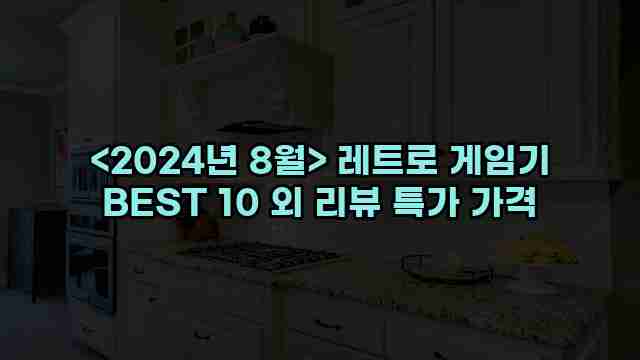 <2024년 8월> 레트로 게임기 BEST 10 외 리뷰 특가 가격